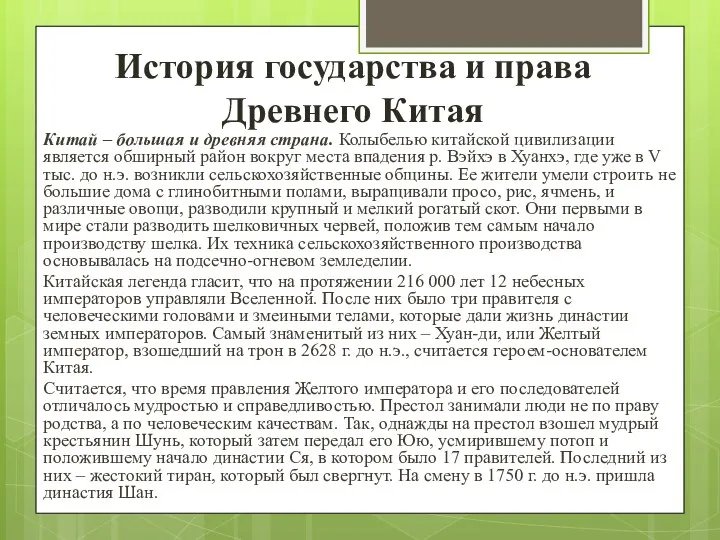 История государства и права Древнего Китая

Китай – большая и древняя страна. Колыбелью китайской цивилизации является обширный район вокруг места впадения р. Вэйхэ в Хуанхэ, где уже в V тыс. до н.э. возникли сельскохозяйственные общины. Ее жители умели строить не большие дома с глинобитными полами, выращивали просо, рис, ячмень, и различные овощи, разводили крупный и мелкий рогатый скот. Они первыми в мире стали разводить шелковичных червей, положив тем самым начало производству шелка. Их техника сельскохозяйственного производства основывалась на подсечно-огневом земледелии.

Китайская легенда гласит, что на протяжении 216 000 лет 12 небесных императоров управляли Вселенной. После них было три правителя с человеческими головами и змеиными телами, которые дали жизнь династии земных императоров. Самый знаменитый из них – Хуан-ди, или Желтый император, взошедший на трон в 2628 г. до н.э., считается героем-основателем Китая.

Считается, что время правления Желтого императора и его последователей отличалось мудростью и справедливостью. Престол занимали люди не по праву родства, а по человеческим качествам. Так, однажды на престол взошел мудрый крестьянин Шунь, который затем передал его Юю, усмирившему потоп и положившему начало династии Ся, в котором было 17 правителей. Последний из них – жестокий тиран, который был свергнут. На смену в 1750 г. до н.э. пришла династия Шан.